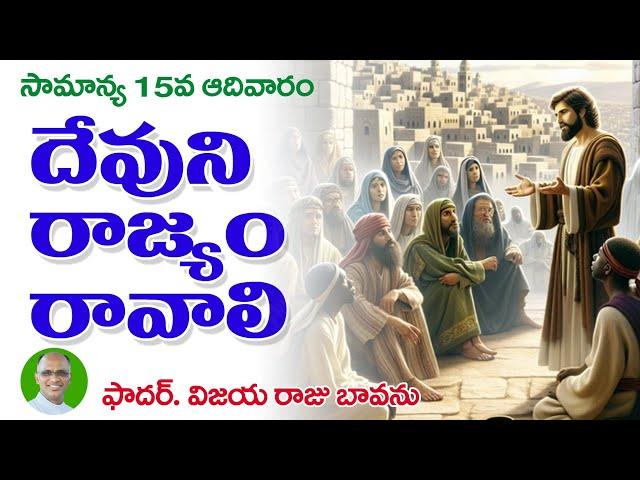 సామాన్య 15వ ఆదివారం

దేవుని రాజ్యం రావాలి

ఫాదర్. విజయ రాజు బావను